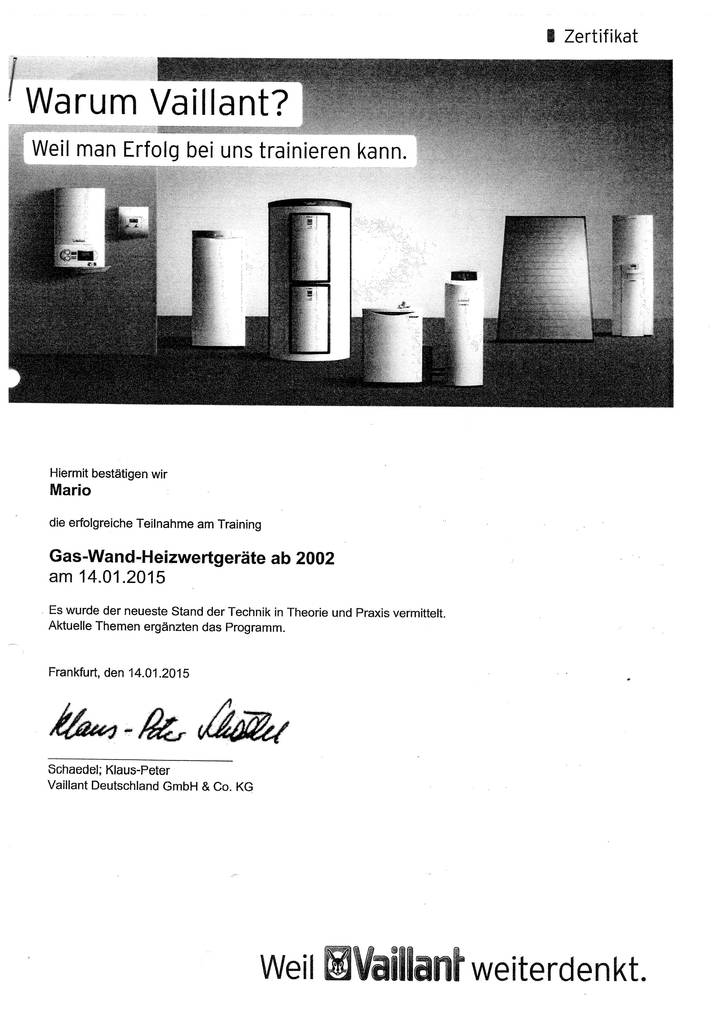 Zertifikat

Warum Vaillant?

Weil man Erfolg bei uns trainieren kann.

Hiermit bestätigen wir
Mario
die erfolgreiche Teilnahme am Training

Gas-Wand-Heizwertgeräte ab 2002
am 14.01.2015

Es wurde der neueste Stand der Technik in Theorie und Praxis vermittelt.
Aktuelle Themen ergänzten das Programm.

Frankfurt, den 14.01.2015

Klaus-Peter Schaedel

Schaedel; Klaus-Peter
Vaillant Deutschland GmbH & Co. KG

Weil Vaillant weiterdenkt.